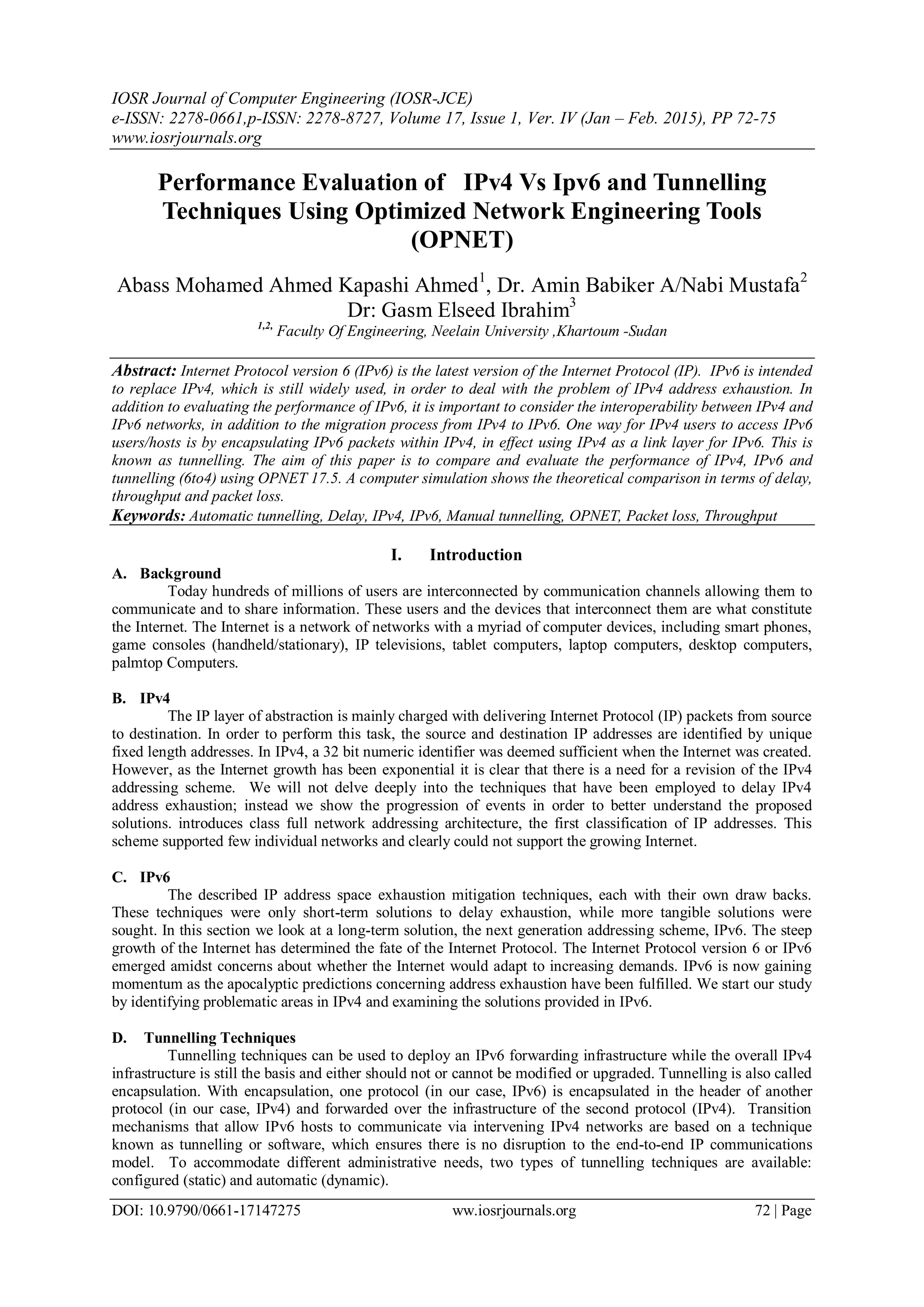 IOSR Journal of Computer Engineering (IOSR-JCE)
e-ISSN: 2278-0661,p-ISSN: 2278-8727, Volume 17, Issue 1, Ver. IV (Jan – Feb. 2015), PP 72-75
www.iosrjournals.org

Performance Evaluation of IPv4 Vs Ipv6 and Tunnelling Techniques Using Optimized Network Engineering Tools (OPNET)

Abass Mohamed Ahmed Kapashi Ahmed$^1$, Dr. Amin Babiker A/Nabi Mustafa$^2$
Dr: Gasm Elseed Ibrahim$^3$
$^{1,2,}$ Faculty Of Engineering, Neelain University ,Khartoum -Sudan

Abstract: Internet Protocol version 6 (IPv6) is the latest version of the Internet Protocol (IP). IPv6 is intended to replace IPv4, which is still widely used, in order to deal with the problem of IPv4 address exhaustion. In addition to evaluating the performance of IPv6, it is important to consider the interoperability between IPv4 and IPv6 networks, in addition to the migration process from IPv4 to IPv6. One way for IPv4 users to access IPv6 users/hosts is by encapsulating IPv6 packets within IPv4, in effect using IPv4 as a link layer for IPv6. This is known as tunnelling. The aim of this paper is to compare and evaluate the performance of IPv4, IPv6 and tunnelling (6to4) using OPNET 17.5. A computer simulation shows the theoretical comparison in terms of delay, throughput and packet loss.
Keywords: Automatic tunnelling, Delay, IPv4, IPv6, Manual tunnelling, OPNET, Packet loss, Throughput

I. Introduction
A. Background
Today hundreds of millions of users are interconnected by communication channels allowing them to communicate and to share information. These users and the devices that interconnect them are what constitute the Internet. The Internet is a network of networks with a myriad of computer devices, including smart phones, game consoles (handheld/stationary), IP televisions, tablet computers, laptop computers, desktop computers, palmtop Computers.

B. IPv4
The IP layer of abstraction is mainly charged with delivering Internet Protocol (IP) packets from source to destination. In order to perform this task, the source and destination IP addresses are identified by unique fixed length addresses. In IPv4, a 32 bit numeric identifier was deemed sufficient when the Internet was created. However, as the Internet growth has been exponential it is clear that there is a need for a revision of the IPv4 addressing scheme. We will not delve deeply into the techniques that have been employed to delay IPv4 address exhaustion; instead we show the progression of events in order to better understand the proposed solutions. introduces class full network addressing architecture, the first classification of IP addresses. This scheme supported few individual networks and clearly could not support the growing Internet.

C. IPv6
The described IP address space exhaustion mitigation techniques, each with their own draw backs. These techniques were only short-term solutions to delay exhaustion, while more tangible solutions were sought. In this section we look at a long-term solution, the next generation addressing scheme, IPv6. The steep growth of the Internet has determined the fate of the Internet Protocol. The Internet Protocol version 6 or IPv6 emerged amidst concerns about whether the Internet would adapt to increasing demands. IPv6 is now gaining momentum as the apocalyptic predictions concerning address exhaustion have been fulfilled. We start our study by identifying problematic areas in IPv4 and examining the solutions provided in IPv6.

D. Tunnelling Techniques
Tunnelling techniques can be used to deploy an IPv6 forwarding infrastructure while the overall IPv4 infrastructure is still the basis and either should not or cannot be modified or upgraded. Tunnelling is also called encapsulation. With encapsulation, one protocol (in our case, IPv6) is encapsulated in the header of another protocol (in our case, IPv4) and forwarded over the infrastructure of the second protocol (IPv4). Transition mechanisms that allow IPv6 hosts to communicate via intervening IPv4 networks are based on a technique known as tunnelling or software, which ensures there is no disruption to the end-to-end IP communications model. To accommodate different administrative needs, two types of tunnelling techniques are available: configured (static) and automatic (dynamic).

DOI: 10.9790/0661-17147275 www.iosrjournals.org 72 | Page